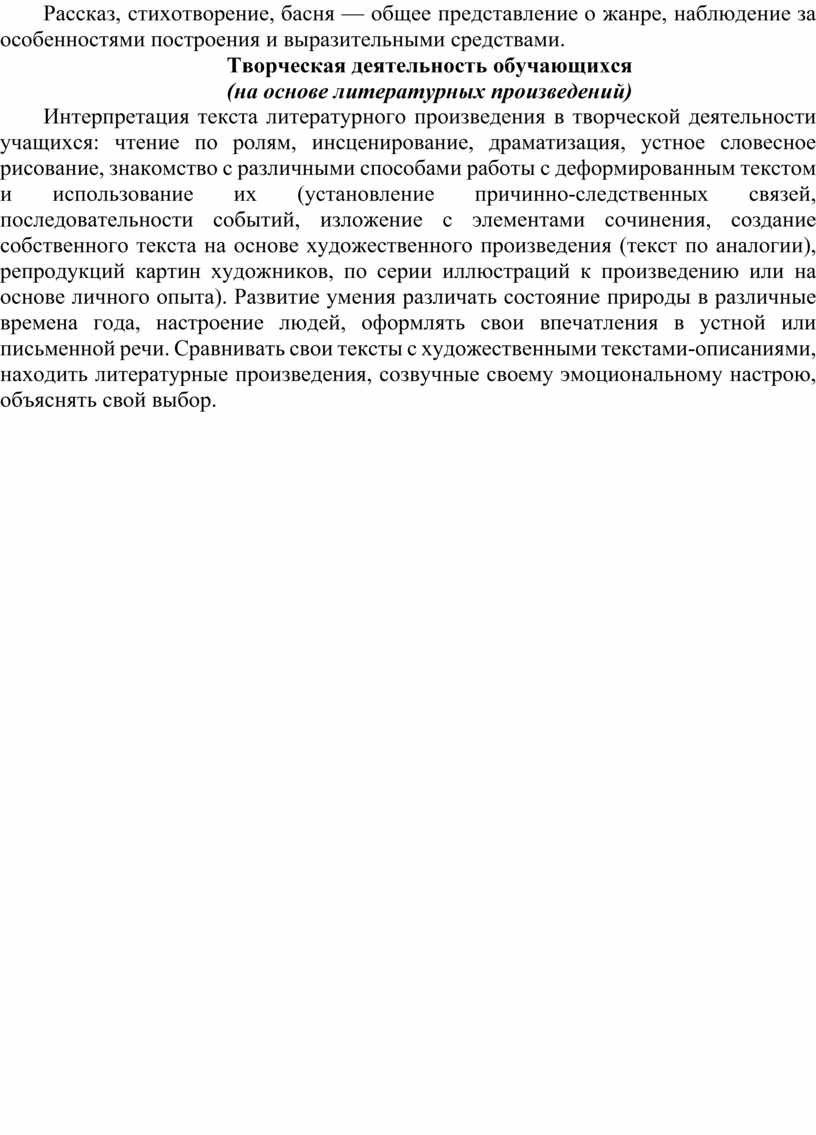 Рассказ, стихотворение, басня — общее представление о жанре, наблюдение за особенностями построения и выразительными средствами.

Творческая деятельность обучающихся
(на основе литературных произведений)

Интерпретация текста литературного произведения в творческой деятельности учащихся: чтение по ролям, инсценирование, драматизация, устное словесное рисование, знакомство с различными способами работы с деформированным текстом и использование их (установление причинно-следственных связей, последовательности событий, изложение с элементами сочинения, создание собственного текста на основе художественного произведения (текст по аналогии), репродукций картин художников, по серии иллюстраций к произведению или на основе личного опыта). Развитие умения различать состояние природы в различные времена года, настроение людей, оформлять свои впечатления в устной или письменной речи. Сравнивать свои тексты с художественными текстами-описаниями, находить литературные произведения, созвучные своему эмоциональному настрою, объяснять свой выбор.